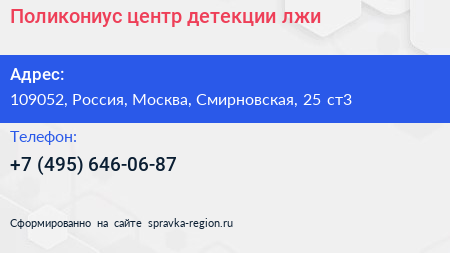 Поликониус центр детекции лжи

Адрес:

109052, Россия, Москва, Смирновская, 25 ст3

Телефон:

+7 (495) 646-06-87

Сформированно на сайте spravka-region.ru